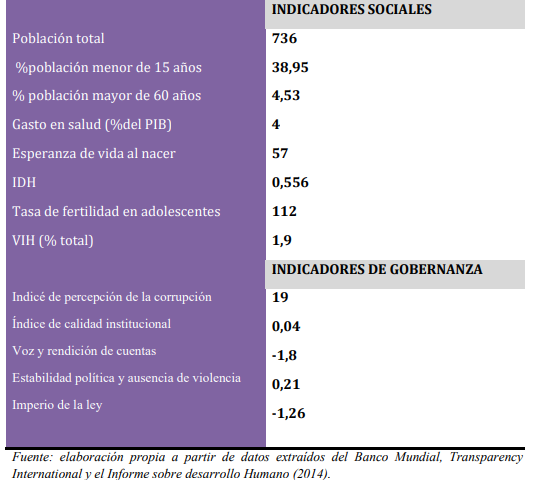 | | INDICADORES SOCIALES |
|---|---|
| Población total | 736 |
| %población menor de 15 años | 38,95 |
| % población mayor de 60 años | 4,53 |
| Gasto en salud (%del PIB) | 4 |
| Esperanza de vida al nacer | 57 |
| IDH | 0,556 |
| Tasa de fertilidad en adolescentes | 112 |
| VIH (% total) | 1,9 |
| | INDICADORES DE GOBERNANZA |
| Indicé de percepción de la corrupción | 19 |
| Índice de calidad institucional | 0,04 |
| Voz y rendición de cuentas | -1,8 |
| Estabilidad política y ausencia de violencia | 0,21 |
| Imperio de la ley | -1,26 |

Fuente: elaboración propia a partir de datos extraídos del Banco Mundial, Transparency International y el Informe sobre desarrollo Humano (2014).